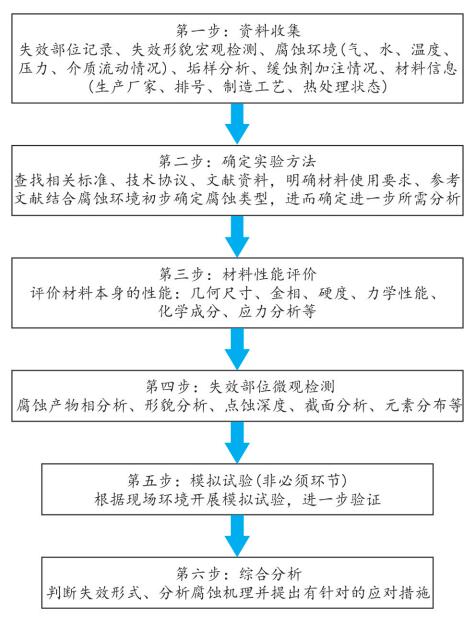 第一步：资料收集
失效部位记录、失效形貌宏观检测、腐蚀环境(气、水、温度、压力、介质流动情况)、垢样分析、缓蚀剂加注情况、材料信息(生产厂家、排号、制造工艺、热处理状态)

第二步：确定实验方法
查找相关标准、技术协议、文献资料，明确材料使用要求、参考文献结合腐蚀环境初步确定腐蚀类型，进而确定进一步所需分析

第三步：材料性能评价
评价材料本身的性能：几何尺寸、金相、硬度、力学性能、化学成分、应力分析等

第四步：失效部位微观检测
腐蚀产物相分析、形貌分析、点蚀深度、截面分析、元素分布等

第五步：模拟试验(非必须环节)
根据现场环境开展模拟试验，进一步验证

第六步：综合分析
判断失效形式、分析腐蚀机理并提出有针对的应对措施